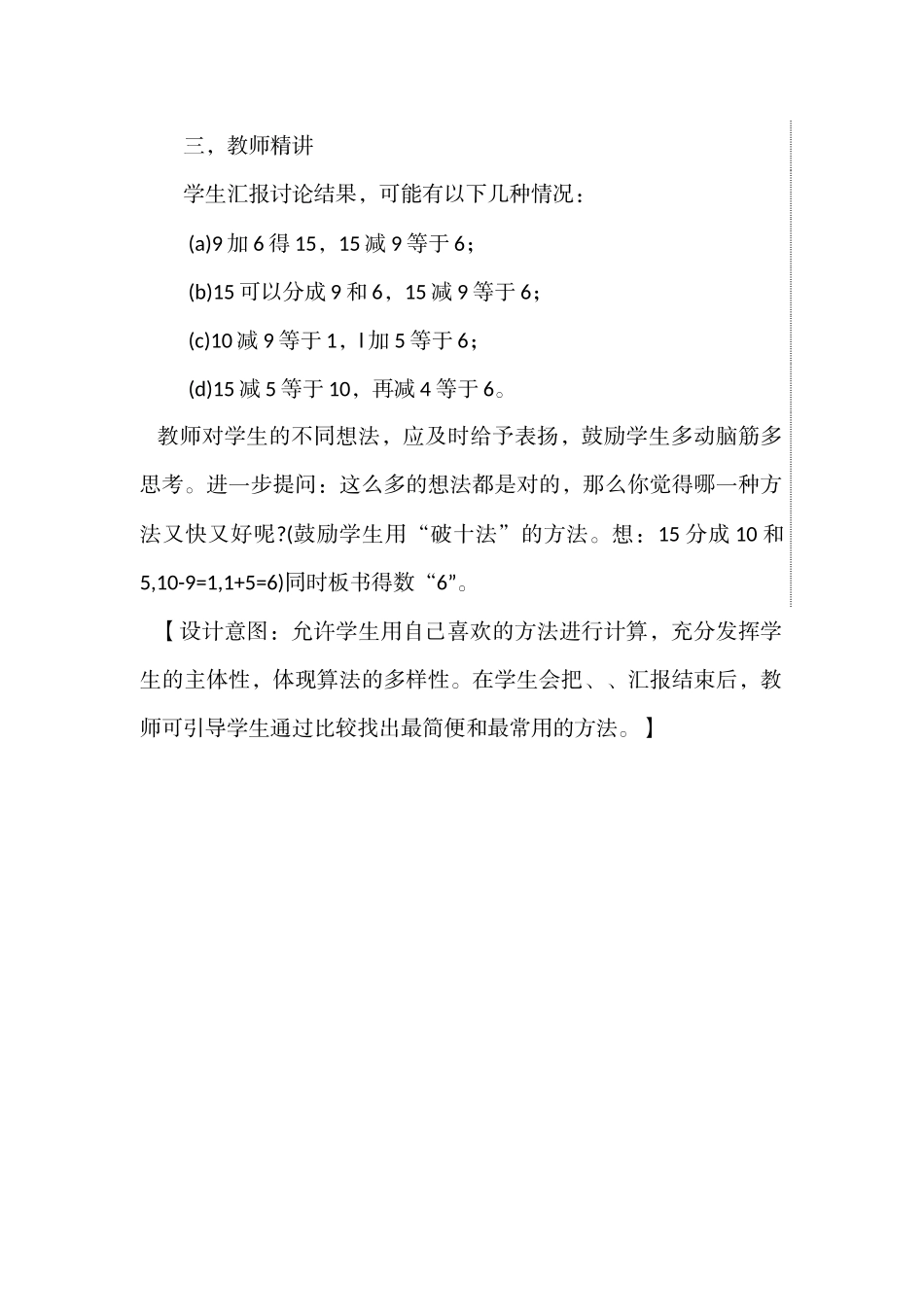 三，教师精讲

学生汇报讨论结果，可能有以下几种情况：

(a)9 加 6 得 15，15 减 9 等于 6；

(b)15 可以分成 9 和 6，15 减 9 等于 6；

(c)10 减 9 等于 1，l 加 5 等于 6；

(d)15 减 5 等于 10，再减 4 等于 6。

教师对学生的不同想法，应及时给予表扬，鼓励学生多动脑筋多思考。进一步提问：这么多的想法都是对的，那么你觉得哪一种方法又快又好呢?(鼓励学生用“破十法”的方法。想：15 分成 10 和 5,10-9=1,1+5=6)同时板书得数“6”。

【设计意图：允许学生用自己喜欢的方法进行计算，充分发挥学生的主体性，体现算法的多样性。在学生会把、、汇报结束后，教师可引导学生通过比较找出最简便和最常用的方法。】